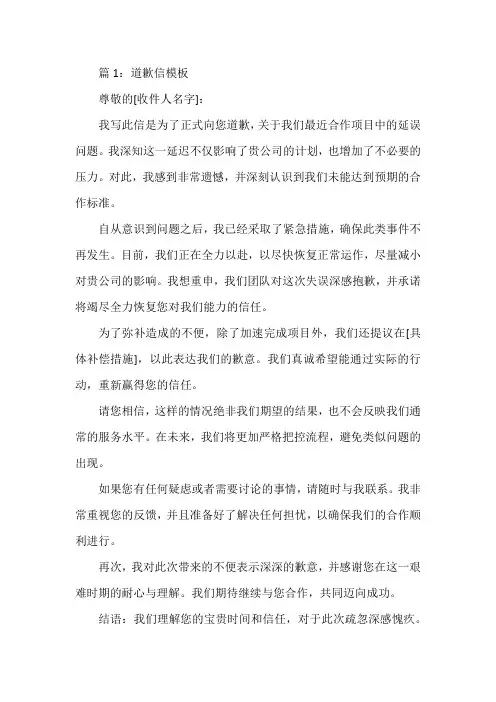 篇 1：道歉信模板

尊敬的[收件人名字]：

我写此信是为了正式向您道歉，关于我们最近合作项目中的延误问题。我深知这一延迟不仅影响了贵公司的计划，也增加了不必要的压力。对此，我感到非常遗憾，并深刻认识到我们未能达到预期的合作标准。

自从意识到问题之后，我已经采取了紧急措施，确保此类事件不再发生。目前，我们正在全力以赴，以尽快恢复正常运作，尽量减小对贵公司的影响。我想重申，我们团队对这次失误深感抱歉，并承诺将竭尽全力恢复您对我们能力的信任。

为了弥补造成的不便，除了加速完成项目外，我们还提议在[具体补偿措施]，以此表达我们的歉意。我们真诚希望能通过实际的行动，重新赢得您的信任。

请您相信，这样的情况绝非我们期望的结果，也不会反映我们通常的服务水平。在未来，我们将更加严格把控流程，避免类似问题的出现。

如果您有任何疑虑或者需要讨论的事情，请随时与我联系。我非常重视您的反馈，并且准备好了解决任何担忧，以确保我们的合作顺利进行。

再次，我对此次带来的不便表示深深的歉意，并感谢您在这一艰难时期的耐心与理解。我们期待继续与您合作，共同迈向成功。

结语：我们理解您的宝贵时间和信任，对于此次疏忽深感愧疚。